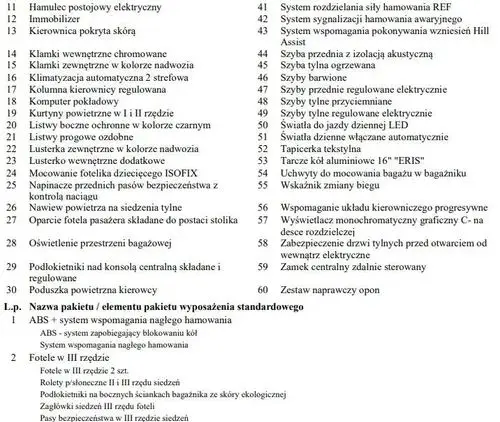 11 Hamulec postojowy elektryczny
12 Immobilizer
13 Kierownica pokryta skórą
14 Klamki wewnętrzne chromowane
15 Klamki zewnętrzne w kolorze nadwozia
16 Klimatyzacja automatyczna 2 strefowa
17 Kolumna kierownicy regulowana
18 Komputer pokładowy
19 Kurtyny powietrzne w I i II rzędzie
20 Listwy boczne ochronne w kolorze czarnym
21 Listwy progowe ozdobne
22 Lusterka zewnętrzne w kolorze nadwozia
23 Lusterko wewnętrzne dodatkowe
24 Mocowanie fotelika dziecięcego ISOFIX
25 Napinacze przednich pasów bezpieczeństwa z kontrolą naciągu
26 Nawiew powietrza na siedzenia tylne
27 Oparcie fotela pasażera składane do postaci stolika
28 Oświetlenie przestrzeni bagażowej
29 Podłokietniki nad konsolą centralną składane i regulowane
30 Poduszka powietrzna kierowcy

41 System rozdzielania siły hamowania REF
42 System sygnalizacji hamowania awaryjnego
43 System wspomagania pokonywania wzniesień Hill Assist
44 Szyba przednia z izolacją akustyczną
45 Szyba tylna ogrzewana
46 Szyby barwione
47 Szyby przednie regulowane elektrycznie
48 Szyby tylne przyciemniane
49 Szyby tylne regulowane elektrycznie
50 Światła do jazdy dziennej LED
51 Światła dzienne włączane automatycznie
52 Tapicerka tekstylna
53 Tarcze kół aluminiowe 16" "ERIS"
54 Uchwyty do mocowania bagażu w bagażniku
55 Wskaźnik zmiany biegu
56 Wspomaganie układu kierowniczego progresywne
57 Wyświetlacz monochromatyczny graficzny C- na desce rozdzielczej
58 Zabezpieczenie drzwi tylnych przed otwarciem od wewnątrz elektryczne
59 Zamek centralny zdalnie sterowany
60 Zestaw naprawczy opon

L.p. Nazwa pakietu / elementu pakietu wyposażenia standardowego
1 ABS + system wspomagania nagłego hamowania
ABS - system zapobiegający blokowaniu kół
System wspomagania nagłego hamowania
2 Fotele w III rzędzie
Fotele w III rzędzie 2 szt.
Rolety p/słoneczne II i III rzędu siedzeń
Podłokietniki na bocznych ściankach bagażnika ze skóry ekologicznej
Zagłówki siedzeń III rzędu foteli
Pasy bezpieczeństwa w III rzędzie siedzeń